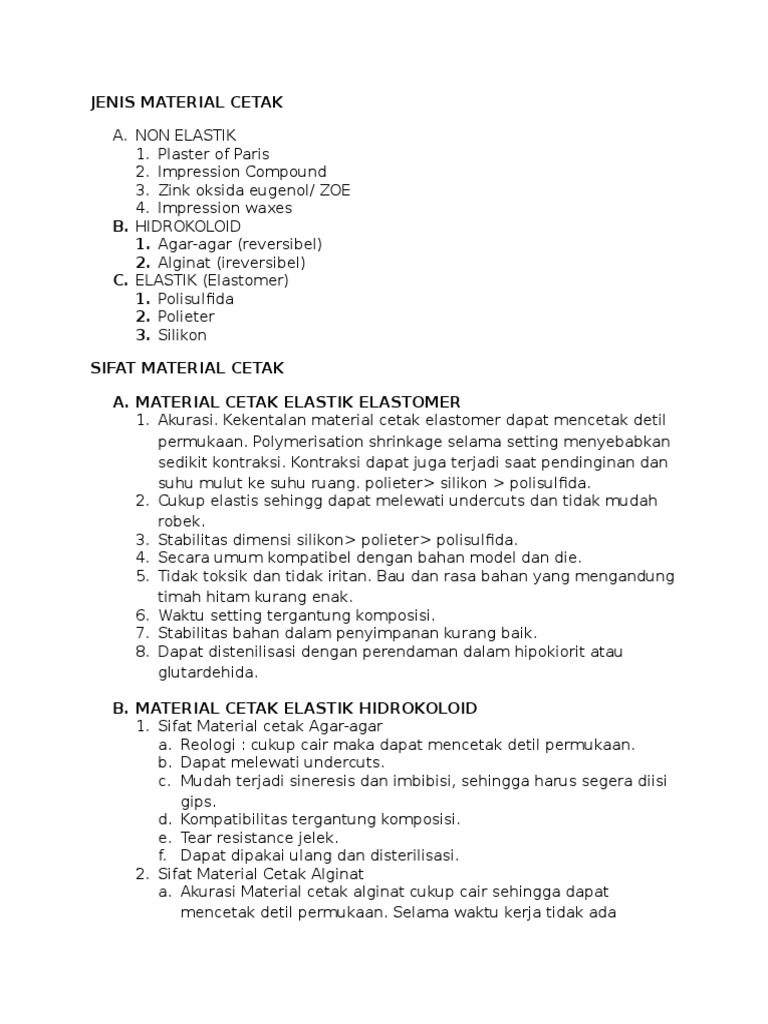 JENIS MATERIAL CETAK

A. NON ELASTIK
1. Plaster of Paris
2. Impression Compound
3. Zink oksida eugenol/ ZOE
4. Impression waxes
B. HIDROKOLOID
1. Agar-agar (reversibel)
2. Alginat (ireversibel)
C. ELASTIK (Elastomer)
1. Polisulfida
2. Polieter
3. Silikon

SIFAT MATERIAL CETAK

A. MATERIAL CETAK ELASTIK ELASTOMER
1. Akurasi. Kekentalan material cetak elastomer dapat mencetak detil permukaan. Polymerisation shrinkage selama setting menyebabkan sedikit kontraksi. Kontraksi dapat juga terjadi saat pendinginan dan suhu mulut ke suhu ruang. polieter> silikon > polisulfida.
2. Cukup elastis sehingg dapat melewati undercuts dan tidak mudah robek.
3. Stabilitas dimensi silikon> polieter> polisulfida.
4. Secara umum kompatibel dengan bahan model dan die.
5. Tidak toksik dan tidak iritan. Bau dan rasa bahan yang mengandung timah hitam kurang enak.
6. Waktu setting tergantung komposisi.
7. Stabilitas bahan dalam penyimpanan kurang baik.
8. Dapat distenilisasi dengan perendaman dalam hipokiorit atau glutardehida.

B. MATERIAL CETAK ELASTIK HIDROKOLOID
1. Sifat Material cetak Agar-agar
a. Reologi : cukup cair maka dapat mencetak detil permukaan.
b. Dapat melewati undercuts.
c. Mudah terjadi sineresis dan imbibisi, sehingga harus segera diisi gips.
d. Kompatibilitas tergantung komposisi.
e. Tear resistance jelek.
f. Dapat dipakai ulang dan disterilisasi.
2. Sifat Material Cetak Alginat
a. Akurasi Material cetak alginat cukup cair sehingga dapat mencetak detil permukaan. Selama waktu kerja tidak ada